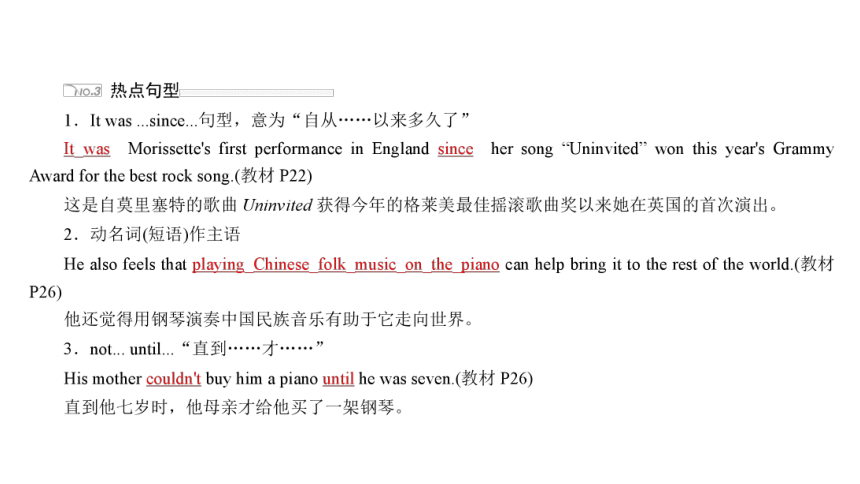 NO.3 热点句型

1．It was ...since...句型，意为“自从……以来多久了”

It was Morissette's first performance in England since her song “Uninvited” won this year's Grammy Award for the best rock song.(教材 P22)

这是自莫里塞特的歌曲 Uninvited 获得今年的格莱美最佳摇滚歌曲奖以来她在英国的首次演出。

2．动名词(短语)作主语

He also feels that playing Chinese folk music on the piano can help bring it to the rest of the world.(教材 P26)

他还觉得用钢琴演奏中国民族音乐有助于它走向世界。

3．not... until...“直到……才……”

His mother couldn't buy him a piano until he was seven.(教材 P26)

直到他七岁时，他母亲才给他买了一架钢琴。